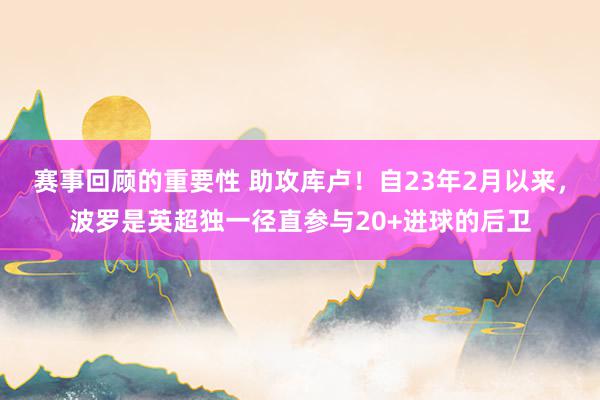 赛事回顾的重要性 助攻库卢！自23年2月以来，波罗是英超独一径直参与20+进球的后卫